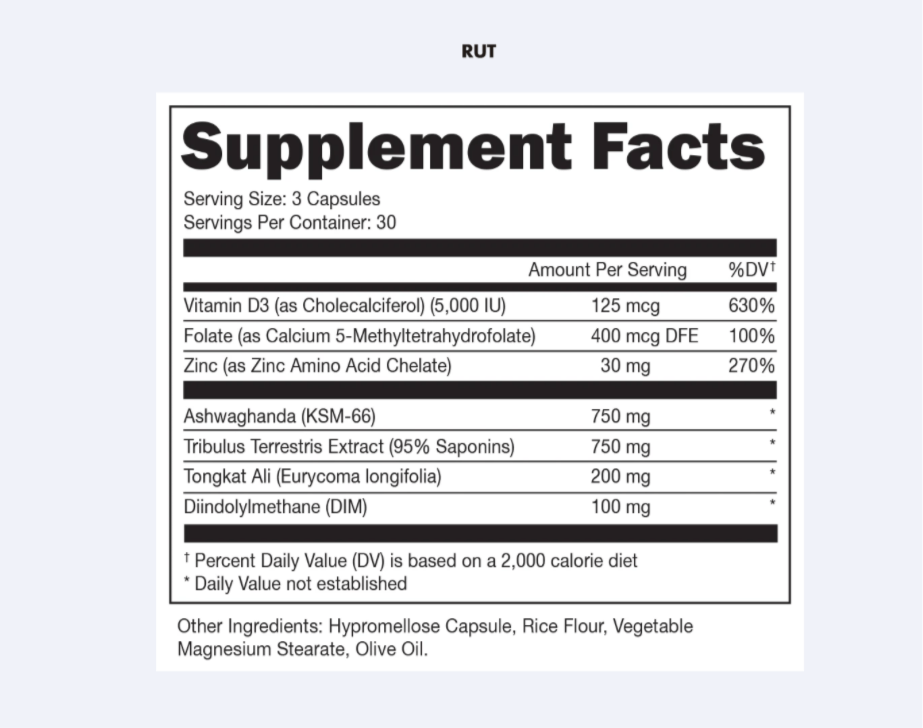 RUT

Supplement Facts

Serving Size: 3 Capsules
Servings Per Container: 30

| | Amount Per Serving | %DV† |
|---|---|---|
| Vitamin D3 (as Cholecalciferol) (5,000 IU) | 125 mcg | 630% |
| Folate (as Calcium 5-Methyltetrahydrofolate) | 400 mcg DFE | 100% |
| Zinc (as Zinc Amino Acid Chelate) | 30 mg | 270% |
| Ashwaghanda (KSM-66) | 750 mg | * |
| Tribulus Terrestris Extract (95% Saponins) | 750 mg | * |
| Tongkat Ali (Eurycoma longifolia) | 200 mg | * |
| Diindolylmethane (DIM) | 100 mg | * |

† Percent Daily Value (DV) is based on a 2,000 calorie diet
* Daily Value not established

Other Ingredients: Hypromellose Capsule, Rice Flour, Vegetable Magnesium Stearate, Olive Oil.